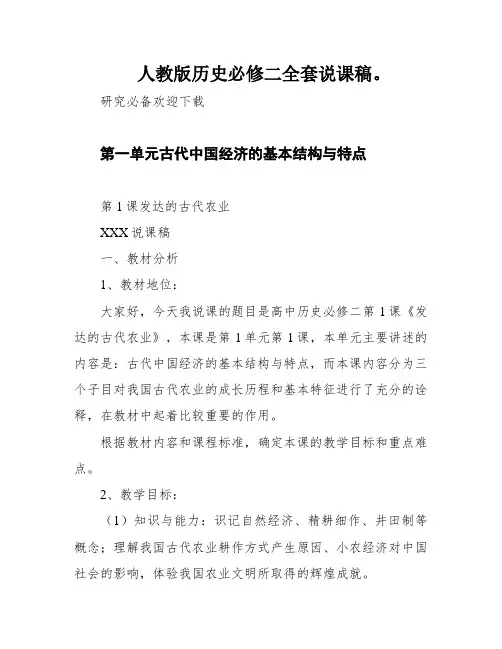 人教版历史必修二全套说课稿。

研究必备欢迎下载

第一单元古代中国经济的基本结构与特点

第 1 课发达的古代农业

XXX 说课稿

一、教材分析

1、教材地位：

大家好，今天我说课的题目是高中历史必修二第 1 课《发达的古代农业》，本课是第 1 单元第 1 课，本单元主要讲述的内容是：古代中国经济的基本结构与特点，而本课内容分为三个子目对我国古代农业的成长历程和基本特征进行了充分的诠释，在教材中起着比较重要的作用。

根据教材内容和课程标准，确定本课的教学目标和重点难点。

2、教学目标：

（1）知识与能力：识记自然经济、精耕细作、井田制等概念；理解我国古代农业耕作方式产生原因、小农经济对中国社会的影响，体验我国农业文明所取得的辉煌成就。